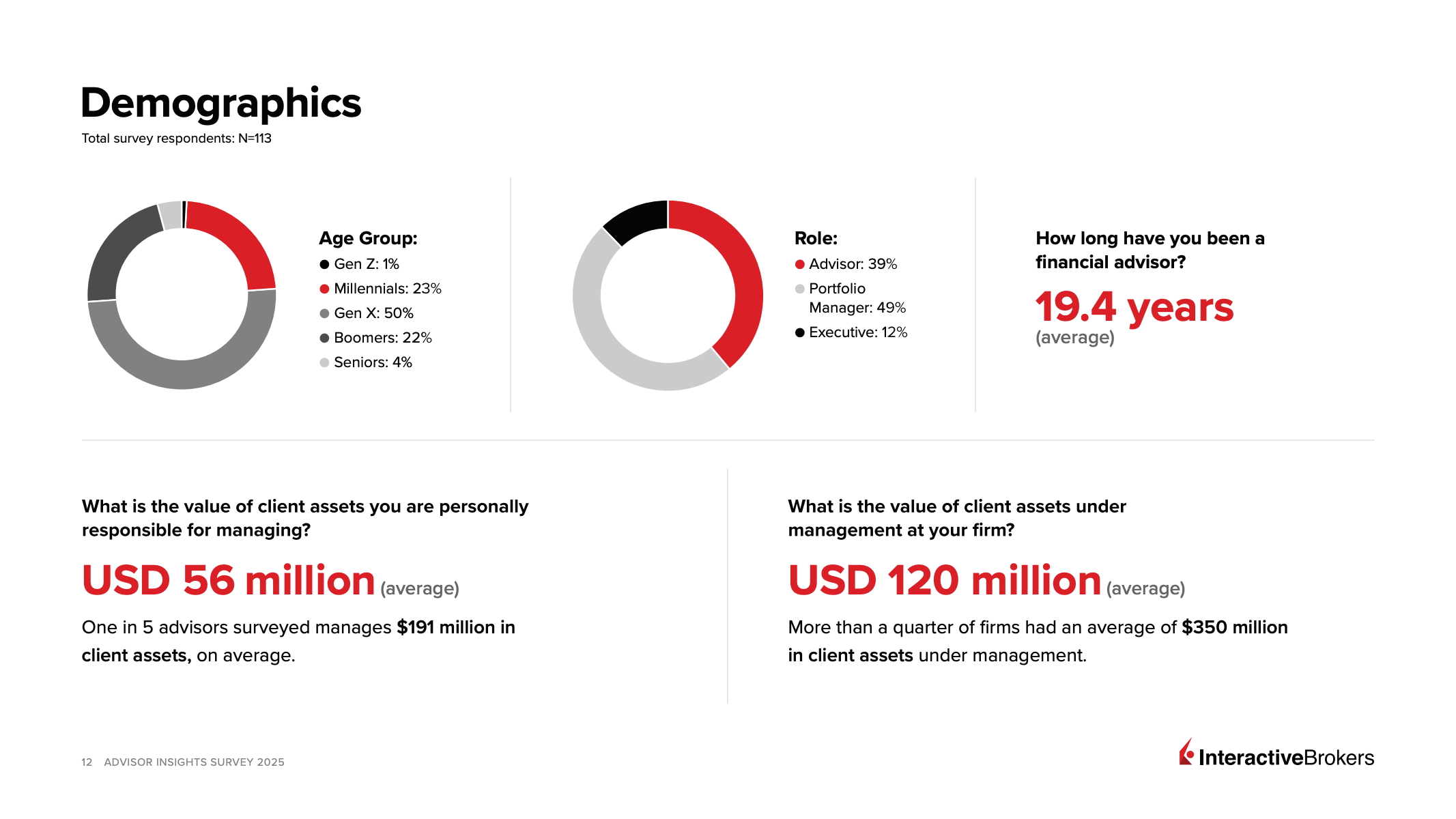 Demographics

Total survey respondents: N=113

Age Group:
• Gen Z: 1%
• Millennials: 23%
• Gen X: 50%
• Boomers: 22%
• Seniors: 4%

Role:
• Advisor: 39%
• Portfolio Manager: 49%
• Executive: 12%

How long have you been a financial advisor?

19.4 years
(average)

What is the value of client assets you are personally responsible for managing?

USD 56 million (average)

One in 5 advisors surveyed manages $191 million in client assets, on average.

What is the value of client assets under management at your firm?

USD 120 million (average)

More than a quarter of firms had an average of $350 million in client assets under management.

12 ADVISOR INSIGHTS SURVEY 2025

InteractiveBrokers